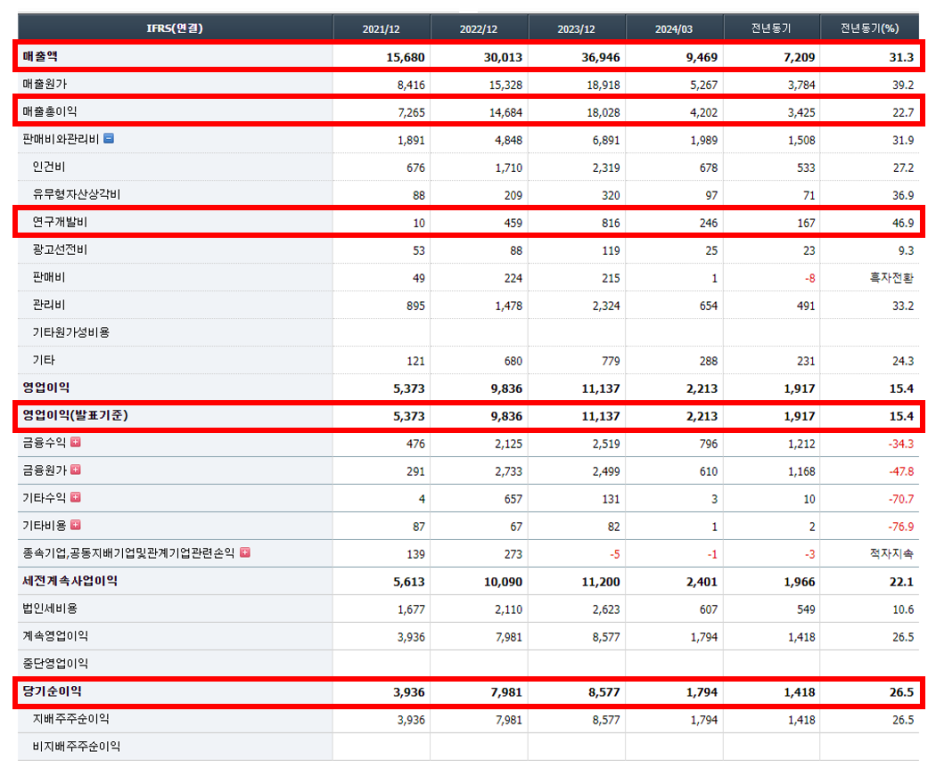 | IFRS(연결) | 2021/12 | 2022/12 | 2023/12 | 2024/03 | 전년동기 | 전년동기(%) |
|---|---|---|---|---|---|---|
| 매출액 | 15,680 | 30,013 | 36,946 | 9,469 | 7,209 | 31.3 |
| 매출원가 | 8,416 | 15,328 | 18,918 | 5,267 | 3,784 | 39.2 |
| 매출총이익 | 7,265 | 14,684 | 18,028 | 4,202 | 3,425 | 22.7 |
| 판매비와관리비 | 1,891 | 4,848 | 6,891 | 1,989 | 1,508 | 31.9 |
| 인건비 | 676 | 1,710 | 2,319 | 678 | 533 | 27.2 |
| 유무형자산상각비 | 88 | 209 | 320 | 97 | 71 | 36.9 |
| 연구개발비 | 10 | 459 | 816 | 246 | 167 | 46.9 |
| 광고선전비 | 53 | 88 | 119 | 25 | 23 | 9.3 |
| 판매비 | 49 | 224 | 215 | 1 | -8 | 흑자전환 |
| 관리비 | 895 | 1,478 | 2,324 | 654 | 491 | 33.2 |
| 기타원가성비용 | | | | | | |
| 기타 | 121 | 680 | 779 | 288 | 231 | 24.3 |
| 영업이익 | 5,373 | 9,836 | 11,137 | 2,213 | 1,917 | 15.4 |
| 영업이익(발표기준) | 5,373 | 9,836 | 11,137 | 2,213 | 1,917 | 15.4 |
| 금융수익 | 476 | 2,125 | 2,519 | 796 | 1,212 | -34.3 |
| 금융원가 | 291 | 2,733 | 2,499 | 610 | 1,168 | -47.8 |
| 기타수익 | 4 | 657 | 131 | 3 | 10 | -70.7 |
| 기타비용 | 87 | 67 | 82 | 1 | 2 | -76.9 |
| 종속기업,공동지배기업및관계기업관련손익 | 139 | 273 | -5 | -1 | -3 | 적자지속 |
| 세전계속사업이익 | 5,613 | 10,090 | 11,200 | 2,401 | 1,966 | 22.1 |
| 법인세비용 | 1,677 | 2,110 | 2,623 | 607 | 549 | 10.6 |
| 계속영업이익 | 3,936 | 7,981 | 8,577 | 1,794 | 1,418 | 26.5 |
| 중단영업이익 | | | | | | |
| 당기순이익 | 3,936 | 7,981 | 8,577 | 1,794 | 1,418 | 26.5 |
| 지배주주순이익 | 3,936 | 7,981 | 8,577 | 1,794 | 1,418 | 26.5 |
| 비지배주주순이익 | | | | | | |